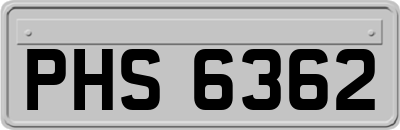 PHS 6362